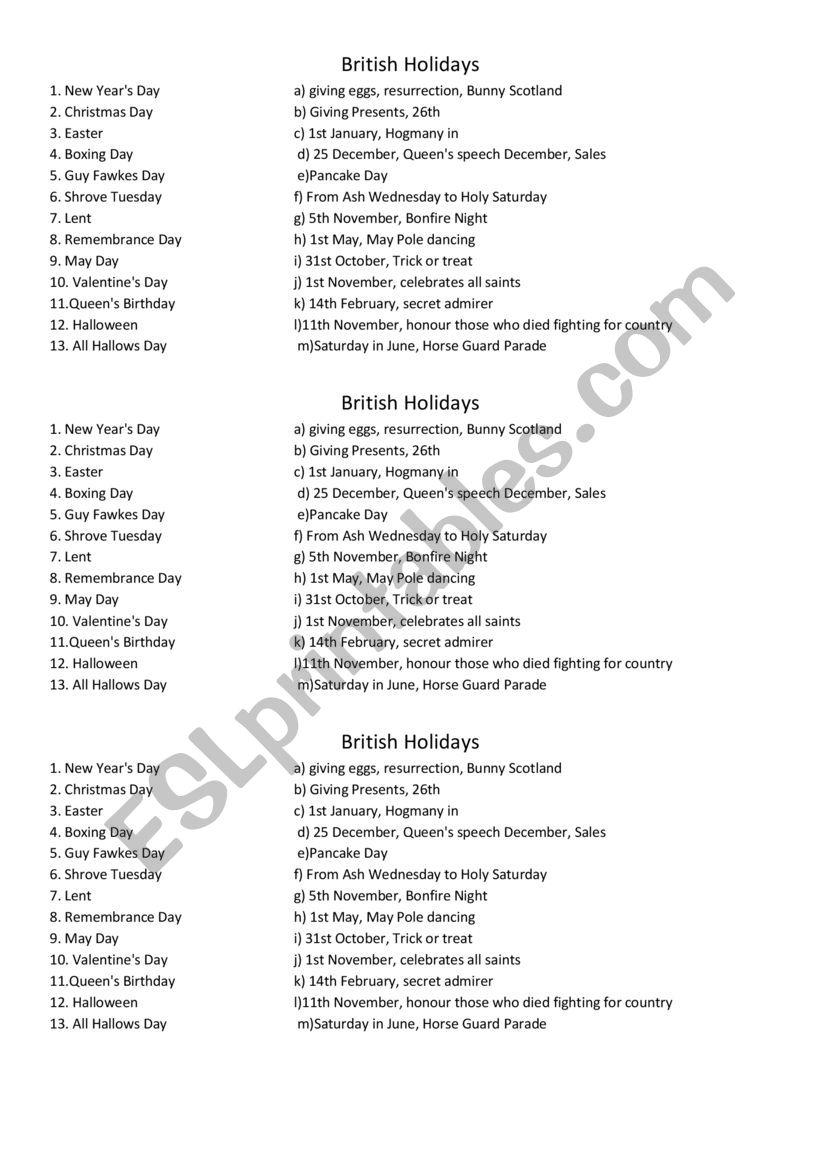 British Holidays

1. New Year's Day
2. Christmas Day
3. Easter
4. Boxing Day
5. Guy Fawkes Day
6. Shrove Tuesday
7. Lent
8. Remembrance Day
9. May Day
10. Valentine's Day
11.Queen's Birthday
12. Halloween
13. All Hallows Day

a) giving eggs, resurrection, Bunny Scotland
b) Giving Presents, 26th
c) 1st January, Hogmany in
d) 25 December, Queen's speech December, Sales
e)Pancake Day
f) From Ash Wednesday to Holy Saturday
g) 5th November, Bonfire Night
h) 1st May, May Pole dancing
i) 31st October, Trick or treat
j) 1st November, celebrates all saints
k) 14th February, secret admirer
l)11th November, honour those who died fighting for country
m)Saturday in June, Horse Guard Parade

British Holidays

1. New Year's Day
2. Christmas Day
3. Easter
4. Boxing Day
5. Guy Fawkes Day
6. Shrove Tuesday
7. Lent
8. Remembrance Day
9. May Day
10. Valentine's Day
11.Queen's Birthday
12. Halloween
13. All Hallows Day

a) giving eggs, resurrection, Bunny Scotland
b) Giving Presents, 26th
c) 1st January, Hogmany in
d) 25 December, Queen's speech December, Sales
e)Pancake Day
f) From Ash Wednesday to Holy Saturday
g) 5th November, Bonfire Night
h) 1st May, May Pole dancing
i) 31st October, Trick or treat
j) 1st November, celebrates all saints
k) 14th February, secret admirer
l)11th November, honour those who died fighting for country
m)Saturday in June, Horse Guard Parade

British Holidays

1. New Year's Day
2. Christmas Day
3. Easter
4. Boxing Day
5. Guy Fawkes Day
6. Shrove Tuesday
7. Lent
8. Remembrance Day
9. May Day
10. Valentine's Day
11.Queen's Birthday
12. Halloween
13. All Hallows Day

a) giving eggs, resurrection, Bunny Scotland
b) Giving Presents, 26th
c) 1st January, Hogmany in
d) 25 December, Queen's speech December, Sales
e)Pancake Day
f) From Ash Wednesday to Holy Saturday
g) 5th November, Bonfire Night
h) 1st May, May Pole dancing
i) 31st October, Trick or treat
j) 1st November, celebrates all saints
k) 14th February, secret admirer
l)11th November, honour those who died fighting for country
m)Saturday in June, Horse Guard Parade

ESLprintables.com